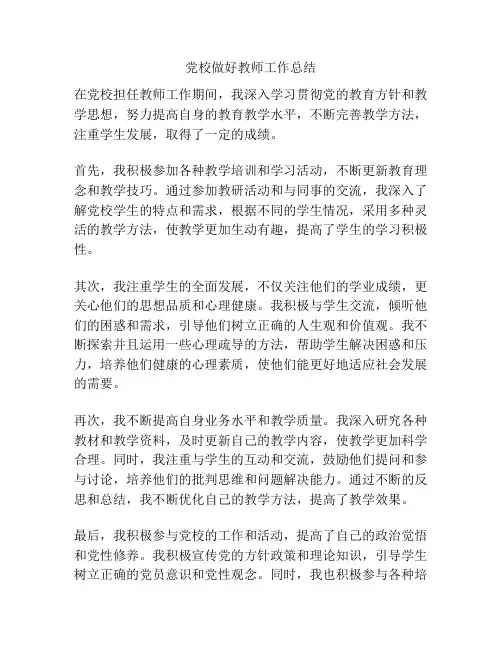 党校做好教师工作总结

在党校担任教师工作期间，我深入学习贯彻党的教育方针和教学思想，努力提高自身的教育教学水平，不断完善教学方法，注重学生发展，取得了一定的成绩。

首先，我积极参加各种教学培训和学习活动，不断更新教育理念和教学技巧。通过参加教研活动和与同事的交流，我深入了解党校学生的特点和需求，根据不同的学生情况，采用多种灵活的教学方法，使教学更加生动有趣，提高了学生的学习积极性。

其次，我注重学生的全面发展，不仅关注他们的学业成绩，更关心他们的思想品质和心理健康。我积极与学生交流，倾听他们的困惑和需求，引导他们树立正确的人生观和价值观。我不断探索并且运用一些心理疏导的方法，帮助学生解决困惑和压力，培养他们健康的心理素质，使他们能更好地适应社会发展的需要。

再次，我不断提高自身业务水平和教学质量。我深入研究各种教材和教学资料，及时更新自己的教学内容，使教学更加科学合理。同时，我注重与学生的互动和交流，鼓励他们提问和参与讨论，培养他们的批判思维和问题解决能力。通过不断的反思和总结，我不断优化自己的教学方法，提高了教学效果。

最后，我积极参与党校的工作和活动，提高了自己的政治觉悟和党性修养。我积极宣传党的方针政策和理论知识，引导学生树立正确的党员意识和党性观念。同时，我也积极参与各种培